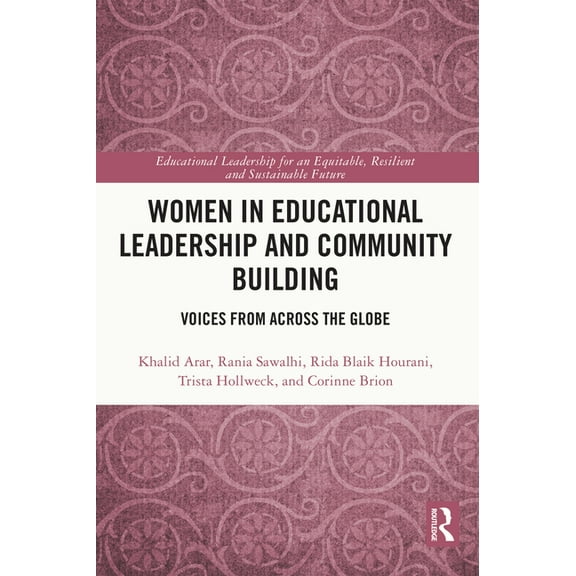 Educational Leadership for an Equitable, Resilient and Sustainable Future

WOMEN IN EDUCATIONAL LEADERSHIP AND COMMUNITY BUILDING

VOICES FROM ACROSS THE GLOBE

Khalid Arar, Rania Sawalhi, Rida Blaik Hourani, Trista Hollweck, and Corinne Brion

ROUTLEDGE